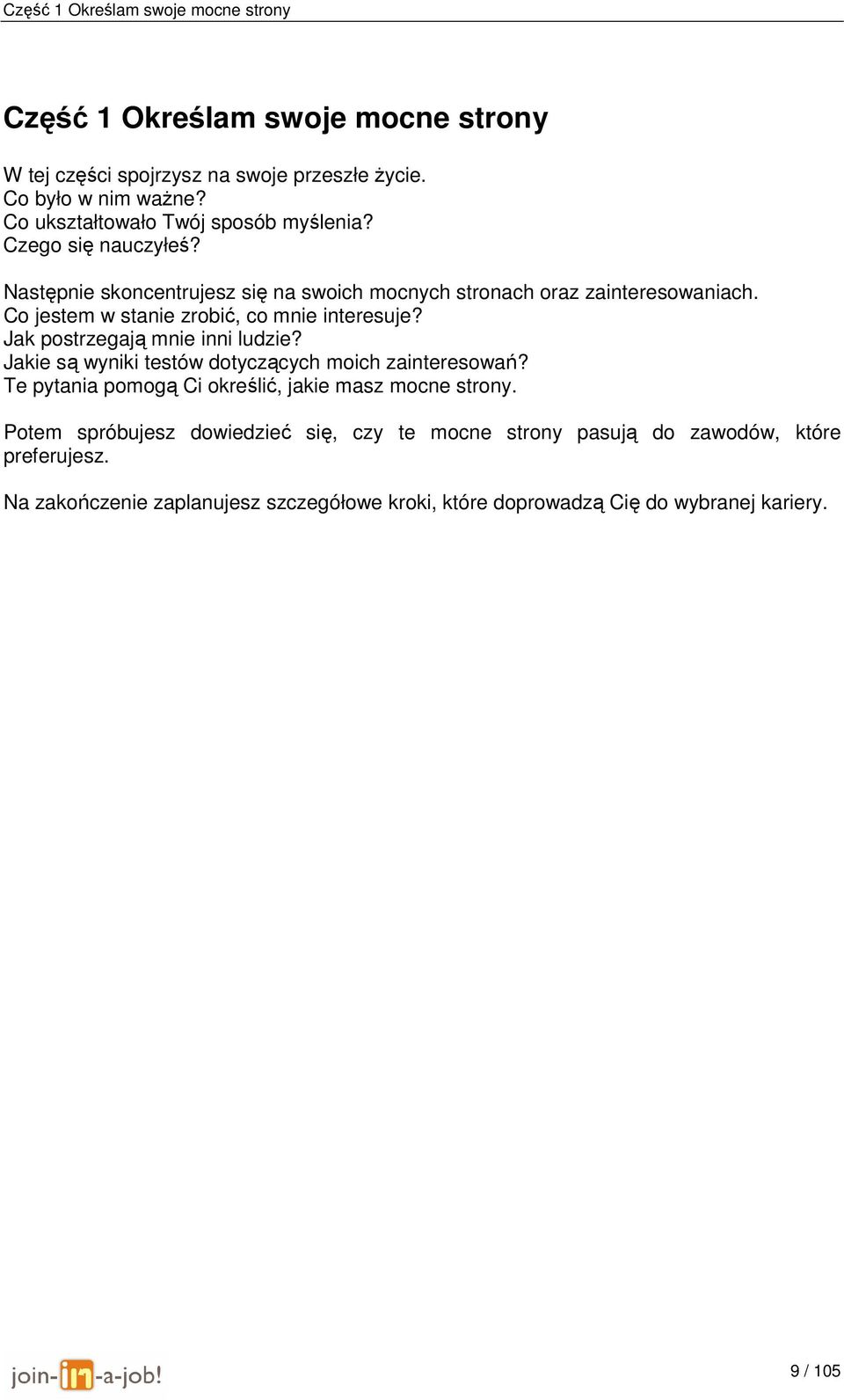 Część 1 Określam swoje mocne strony

Część 1 Określam swoje mocne strony

W tej części spojrzysz na swoje przeszłe życie.
Co było w nim ważne?
Co ukształtowało Twój sposób myślenia?
Czego się nauczyłeś?

Następnie skoncentrujesz się na swoich mocnych stronach oraz zainteresowaniach.
Co jestem w stanie zrobić, co mnie interesuje?
Jak postrzegają mnie inni ludzie?
Jakie są wyniki testów dotyczących moich zainteresowań?
Te pytania pomogą Ci określić, jakie masz mocne strony.

Potem spróbujesz dowiedzieć się, czy te mocne strony pasują do zawodów, które preferujesz.

Na zakończenie zaplanujesz szczegółowe kroki, które doprowadzą Cię do wybranej kariery.

join-in-a-job!

9 / 105